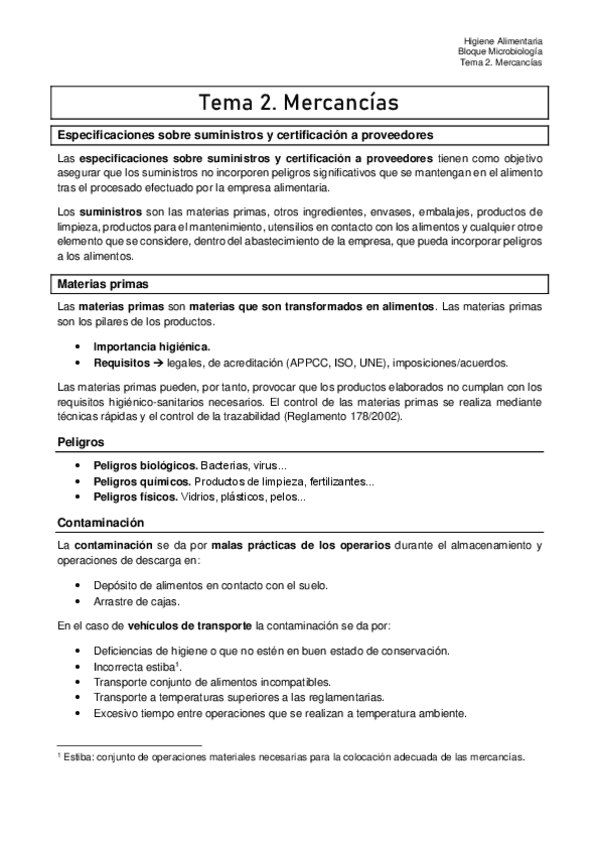 Higiene Alimentaria
Bloque Microbiología
Tema 2. Mercancías

Tema 2. Mercancías

Especificaciones sobre suministros y certificación a proveedores

Las especificaciones sobre suministros y certificación a proveedores tienen como objetivo asegurar que los suministros no incorporen peligros significativos que se mantengan en el alimento tras el procesado efectuado por la empresa alimentaria.

Los suministros son las materias primas, otros ingredientes, envases, embalajes, productos de limpieza, productos para el mantenimiento, utensilios en contacto con los alimentos y cualquier otro elemento que se considere, dentro del abastecimiento de la empresa, que pueda incorporar peligros a los alimentos.

Materias primas

Las materias primas son materias que son transformados en alimentos. Las materias primas son los pilares de los productos.

• Importancia higiénica.
• Requisitos → legales, de acreditación (APPCC, ISO, UNE), imposiciones/acuerdos.

Las materias primas pueden, por tanto, provocar que los productos elaborados no cumplan con los requisitos higiénico-sanitarios necesarios. El control de las materias primas se realiza mediante técnicas rápidas y el control de la trazabilidad (Reglamento 178/2002).

Peligros

• Peligros biológicos. Bacterias, virus...
• Peligros químicos. Productos de limpieza, fertilizantes...
• Peligros físicos. Vidrios, plásticos, pelos...

Contaminación

La contaminación se da por malas prácticas de los operarios durante el almacenamiento y operaciones de descarga en:

• Depósito de alimentos en contacto con el suelo.
• Arrastre de cajas.

En el caso de vehículos de transporte la contaminación se da por:

• Deficiencias de higiene o que no estén en buen estado de conservación.
• Incorrecta estiba$^1$.
• Transporte conjunto de alimentos incompatibles.
• Transporte a temperaturas superiores a las reglamentarias.
• Excesivo tiempo entre operaciones que se realizan a temperatura ambiente.

$^1$ Estiba: conjunto de operaciones materiales necesarias para la colocación adecuada de las mercancías.